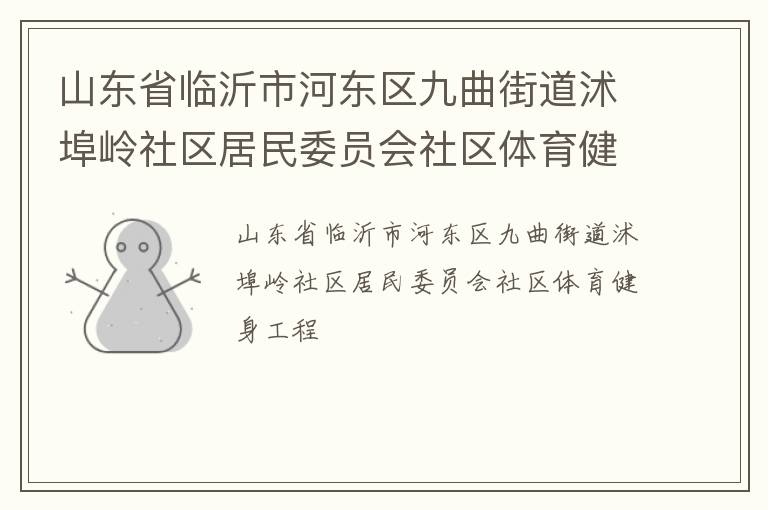 山东省临沂市河东区九曲街道沭埠岭社区居民委员会社区体育健

山东省临沂市河东区九曲街道沭埠岭社区居民委员会社区体育健身工程